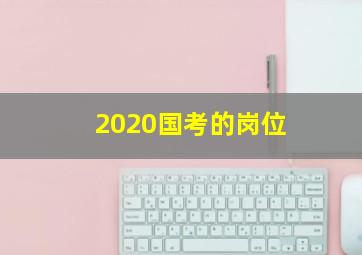 2020国考的岗位